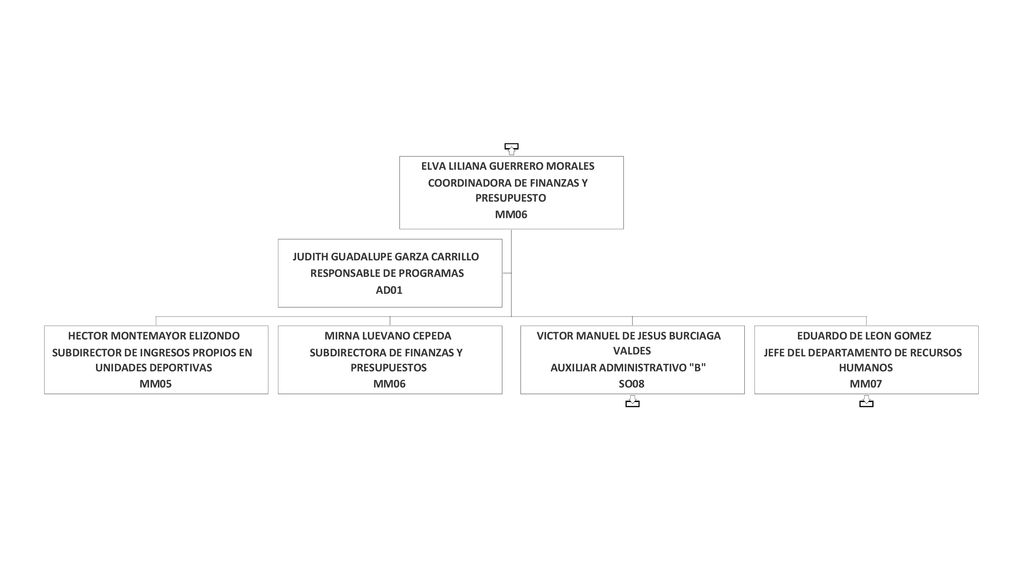 ELVA LILIANA GUERRERO MORALES
COORDINADORA DE FINANZAS Y PRESUPUESTO
MM06

JUDITH GUADALUPE GARZA CARRILLO
RESPONSABLE DE PROGRAMAS
AD01

HECTOR MONTEMAYOR ELIZONDO
SUBDIRECTOR DE INGRESOS PROPIOS EN UNIDADES DEPORTIVAS
MM05

MIRNA LUEVANO CEPEDA
SUBDIRECTORA DE FINANZAS Y PRESUPUESTOS
MM06

VICTOR MANUEL DE JESUS BURCIAGA VALDES
AUXILIAR ADMINISTRATIVO "B"
SO08

EDUARDO DE LEON GOMEZ
JEFE DEL DEPARTAMENTO DE RECURSOS HUMANOS
MM07